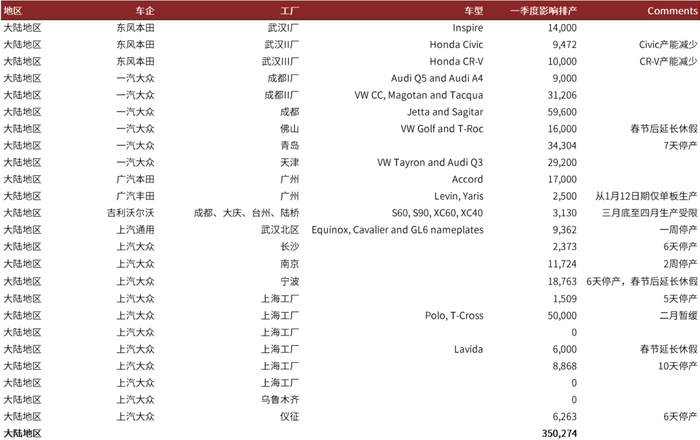 | 地区 | 车企 | 工厂 | 车型 | 一季度影响排产 | Comments |
|---|---|---|---|---|---|
| 大陆地区 | 东风本田 | 武汉I厂 | Inspire | 14,000 | |
| 大陆地区 | 东风本田 | 武汉II厂 | Honda Civic | 9,472 | Civic产能减少 |
| 大陆地区 | 东风本田 | 武汉III厂 | Honda CR-V | 10,000 | CR-V产能减少 |
| 大陆地区 | 一汽大众 | 成都I厂 | Audi Q5 and Audi A4 | 9,000 | |
| 大陆地区 | 一汽大众 | 成都II厂 | VW CC, Magotan and Tacqua | 31,206 | |
| 大陆地区 | 一汽大众 | 成都 | Jetta and Sagitar | 59,600 | |
| 大陆地区 | 一汽大众 | 佛山 | VW Golf and T-Roc | 16,000 | 春节后延长休假 |
| 大陆地区 | 一汽大众 | 青岛 | | 34,304 | 7天停产 |
| 大陆地区 | 一汽大众 | 天津 | VW Tayron and Audi Q3 | 29,200 | |
| 大陆地区 | 广汽本田 | 广州 | Accord | 17,000 | |
| 大陆地区 | 广汽丰田 | 广州 | Levin, Yaris | 2,500 | 从1月12日期仅单板生产 |
| 大陆地区 | 吉利沃尔沃 | 成都、大庆、台州、陆桥 | S60, S90, XC60, XC40 | 3,130 | 三月底至四月生产受限 |
| 大陆地区 | 上汽通用 | 武汉北区 | Equinox, Cavalier and GL6 nameplates | 9,362 | 一周停产 |
| 大陆地区 | 上汽大众 | 长沙 | | 2,373 | 6天停产 |
| 大陆地区 | 上汽大众 | 南京 | | 11,724 | 2周停产 |
| 大陆地区 | 上汽大众 | 宁波 | | 18,763 | 6天停产，春节后延长休假 |
| 大陆地区 | 上汽大众 | 上海工厂 | | 1,509 | 5天停产 |
| 大陆地区 | 上汽大众 | 上海工厂 | Polo, T-Cross | 50,000 | 二月暂缓 |
| 大陆地区 | 上汽大众 | 上海工厂 | | 0 | |
| 大陆地区 | 上汽大众 | 上海工厂 | Lavida | 6,000 | 春节延长休假 |
| 大陆地区 | 上汽大众 | 上海工厂 | | 8,868 | 10天停产 |
| 大陆地区 | 上汽大众 | 上海工厂 | | 0 | |
| 大陆地区 | 上汽大众 | 乌鲁木齐 | | 0 | |
| 大陆地区 | 上汽大众 | 仪征 | | 6,263 | 6天停产 |
| 大陆地区 | | | | 350,274 | |